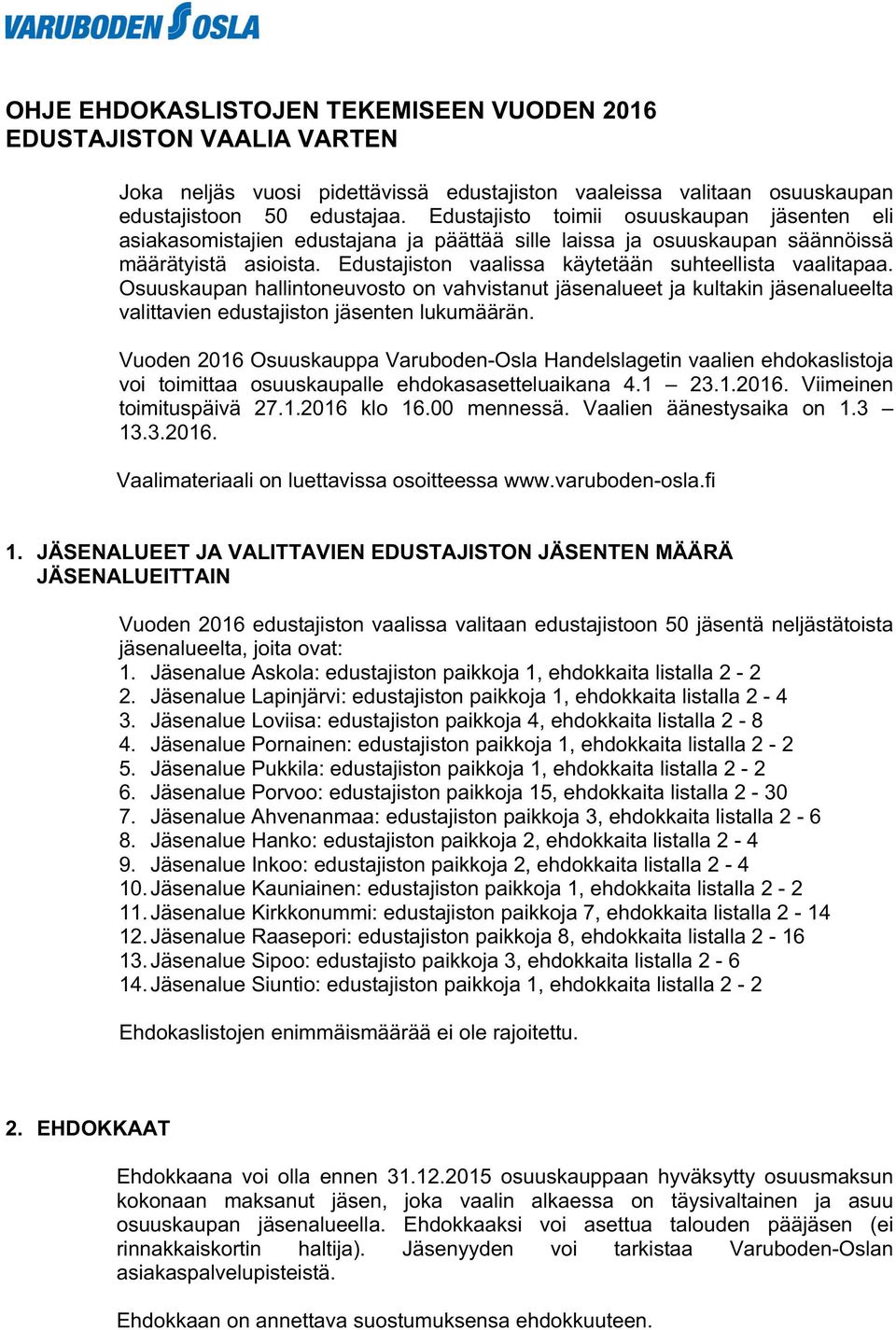 VARUBODEN OSLA

OHJE EHDOKASLISTOJEN TEKEMISEEN VUODEN 2016 EDUSTAJISTON VAALIA VARTEN

Joka neljäs vuosi pidettävissä edustajiston vaaleissa valitaan osuuskaupan edustajistoon 50 edustajaa. Edustajisto toimii osuuskaupan jäsenten eli asiakasomistajien edustajana ja päättää sille laissa ja osuuskaupan säännöissä määrätyistä asioista. Edustajiston vaalissa käytetään suhteellista vaalitapaa. Osuuskaupan hallintoneuvosto on vahvistanut jäsenalueet ja kultakin jäsenalueelta valittavien edustajiston jäsenten lukumäärän.

Vuoden 2016 Osuuskauppa Varuboden-Osla Handelslagetin vaalien ehdokaslistoja voi toimittaa osuuskaupalle ehdokasasetteluaikana 4.1 – 23.1.2016. Viimeinen toimituspäivä 27.1.2016 klo 16.00 mennessä. Vaalien äänestysaika on 1.3 – 13.3.2016.

Vaalimateriaali on luettavissa osoitteessa www.varuboden-osla.fi

1. JÄSENALUEET JA VALITTAVIEN EDUSTAJISTON JÄSENTEN MÄÄRÄ JÄSENALUEITTAIN

Vuoden 2016 edustajiston vaalissa valitaan edustajistoon 50 jäsentä neljästätoista jäsenalueelta, joita ovat:
1. Jäsenalue Askola: edustajiston paikkoja 1, ehdokkaita listalla 2 - 2
2. Jäsenalue Lapinjärvi: edustajiston paikkoja 1, ehdokkaita listalla 2 - 4
3. Jäsenalue Loviisa: edustajiston paikkoja 4, ehdokkaita listalla 2 - 8
4. Jäsenalue Pornainen: edustajiston paikkoja 1, ehdokkaita listalla 2 - 2
5. Jäsenalue Pukkila: edustajiston paikkoja 1, ehdokkaita listalla 2 - 2
6. Jäsenalue Porvoo: edustajiston paikkoja 15, ehdokkaita listalla 2 - 30
7. Jäsenalue Ahvenanmaa: edustajiston paikkoja 3, ehdokkaita listalla 2 - 6
8. Jäsenalue Hanko: edustajiston paikkoja 2, ehdokkaita listalla 2 - 4
9. Jäsenalue Inkoo: edustajiston paikkoja 2, ehdokkaita listalla 2 - 4
10. Jäsenalue Kauniainen: edustajiston paikkoja 1, ehdokkaita listalla 2 - 2
11. Jäsenalue Kirkkonummi: edustajiston paikkoja 7, ehdokkaita listalla 2 - 14
12. Jäsenalue Raasepori: edustajiston paikkoja 8, ehdokkaita listalla 2 - 16
13. Jäsenalue Sipoo: edustajisto paikkoja 3, ehdokkaita listalla 2 - 6
14. Jäsenalue Siuntio: edustajiston paikkoja 1, ehdokkaita listalla 2 - 2

Ehdokaslistojen enimmäismäärää ei ole rajoitettu.

2. EHDOKKAAT

Ehdokkaana voi olla ennen 31.12.2015 osuuskauppaan hyväksytty osuusmaksun kokonaan maksanut jäsen, joka vaalin alkaessa on täysivaltainen ja asuu osuuskaupan jäsenalueella. Ehdokkaaksi voi asettua talouden pääjäsen (ei rinnakkaiskortin haltija). Jäsenyyden voi tarkistaa Varuboden-Oslan asiakaspalvelupisteistä.

Ehdokkaan on annettava suostumuksensa ehdokkuuteen.